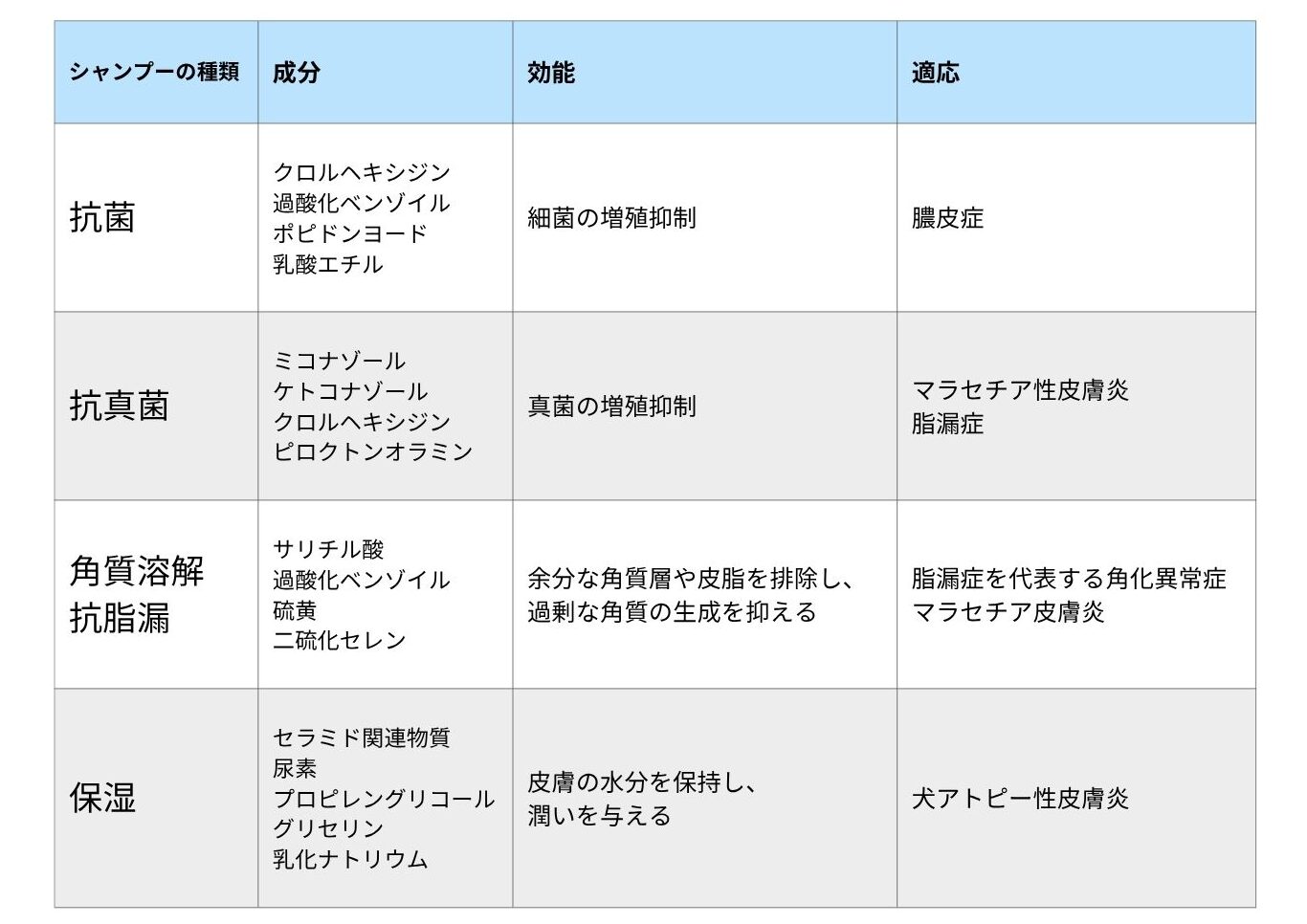 | シャンプーの種類 | 成分 | 効能 | 適応 |
|---|---|---|---|
| 抗菌 | クロルヘキシジン 過酸化ベンゾイル ポピドンヨード 乳酸エチル | 細菌の増殖抑制 | 膿皮症 |
| 抗真菌 | ミコナゾール ケトコナゾール クロルヘキシジン ピロクトンオラミン | 真菌の増殖抑制 | マラセチア性皮膚炎 脂漏症 |
| 角質溶解 抗脂漏 | サリチル酸 過酸化ベンゾイル 硫黄 二硫化セレン | 余分な角質層や皮脂を排除し、過剰な角質の生成を抑える | 脂漏症を代表する角化異常症 マラセチア皮膚炎 |
| 保湿 | セラミド関連物質 尿素 プロピレングリコール グリセリン 乳化ナトリウム | 皮膚の水分を保持し、潤いを与える | 犬アトピー性皮膚炎 |